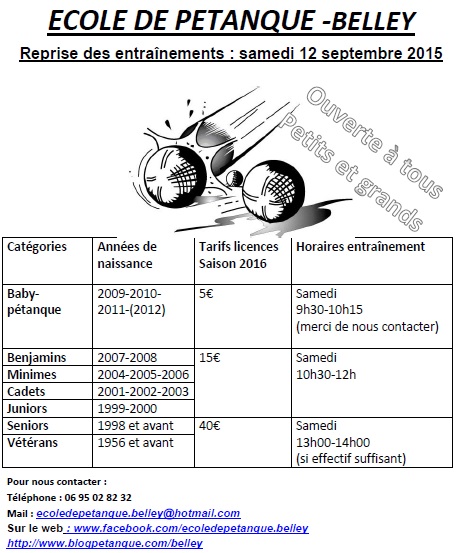 ECOLE DE PETANQUE -BELLEY

Reprise des entraînements : samedi 12 septembre 2015

Ouverte à tous
Petits et grands

| Catégories | Années de naissance | Tarifs licences Saison 2016 | Horaires entraînement |
|---|---|---|---|
| Baby-pétanque | 2009-2010-2011-(2012) | 5€ | Samedi 9h30-10h15 (merci de nous contacter) |
| Benjamins | 2007-2008 | 15€ | Samedi 10h30-12h |
| Minimes | 2004-2005-2006 | | |
| Cadets | 2001-2002-2003 | | |
| Juniors | 1999-2000 | | |
| Seniors | 1998 et avant | 40€ | Samedi 13h00-14h00 (si effectif suffisant) |
| Vétérans | 1956 et avant | | |

Pour nous contacter :
Téléphone : 06 95 02 82 32
Mail : ecoledepetanque.belley@hotmail.com
Sur le web : www.facebook.com/ecoledepetanque.belley
http://www.blogpetanque.com/belley